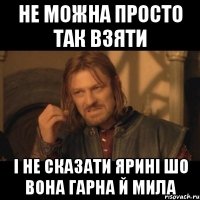 НЕ МОЖНА ПРОСТО ТАК ВЗЯТИ

І НЕ СКАЗАТИ ЯРИНІ ШО ВОНА ГАРНА Й МИЛА

risovach.ru